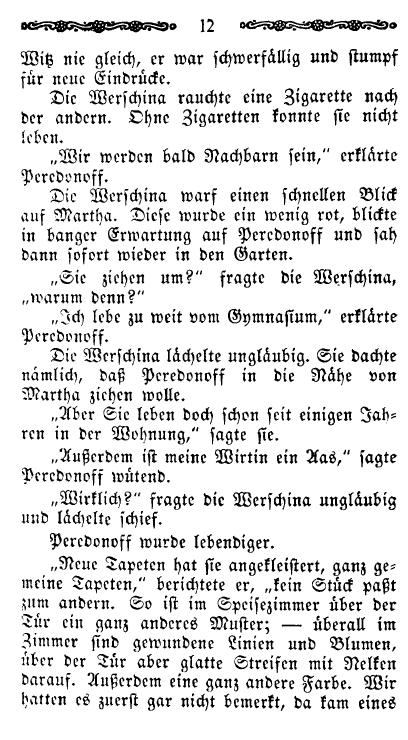 12

Witz nie gleich, er war schwerfällig und stumpf für neue Eindrücke.

Die Werschina rauchte eine Zigarette nach der andern. Ohne Zigaretten konnte sie nicht leben.

„Wir werden bald Nachbarn sein," erklärte Peredonoff.

Die Werschina warf einen schnellen Blick auf Martha. Diese wurde ein wenig rot, blickte in banger Erwartung auf Peredonoff und sah dann sofort wieder in den Garten.

„Sie ziehen um?" fragte die Werschina, „warum denn?"

„Ich lebe zu weit vom Gymnasium," erklärte Peredonoff.

Die Werschina lächelte ungläubig. Sie dachte nämlich, daß Peredonoff in die Nähe von Martha ziehen wolle.

„Aber Sie leben doch schon seit einigen Jahren in der Wohnung," sagte sie.

„Außerdem ist meine Wirtin ein Aas," sagte Peredonoff wütend.

„Wirklich?" fragte die Werschina ungläubig und lächelte schief.

Peredonoff wurde lebendiger.

„Neue Tapeten hat sie angekleistert, ganz gemeine Tapeten," berichtete er, „kein Stück paßt zum andern. So ist im Speisezimmer über der Tür ein ganz anderes Muster; — überall im Zimmer sind gewundene Linien und Blumen, über der Tür aber glatte Streifen mit Nelken darauf. Außerdem eine ganz andere Farbe. Wir hatten es zuerst gar nicht bemerkt, da kam eines